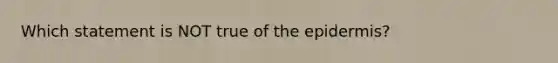 Which statement is NOT true of the epidermis?